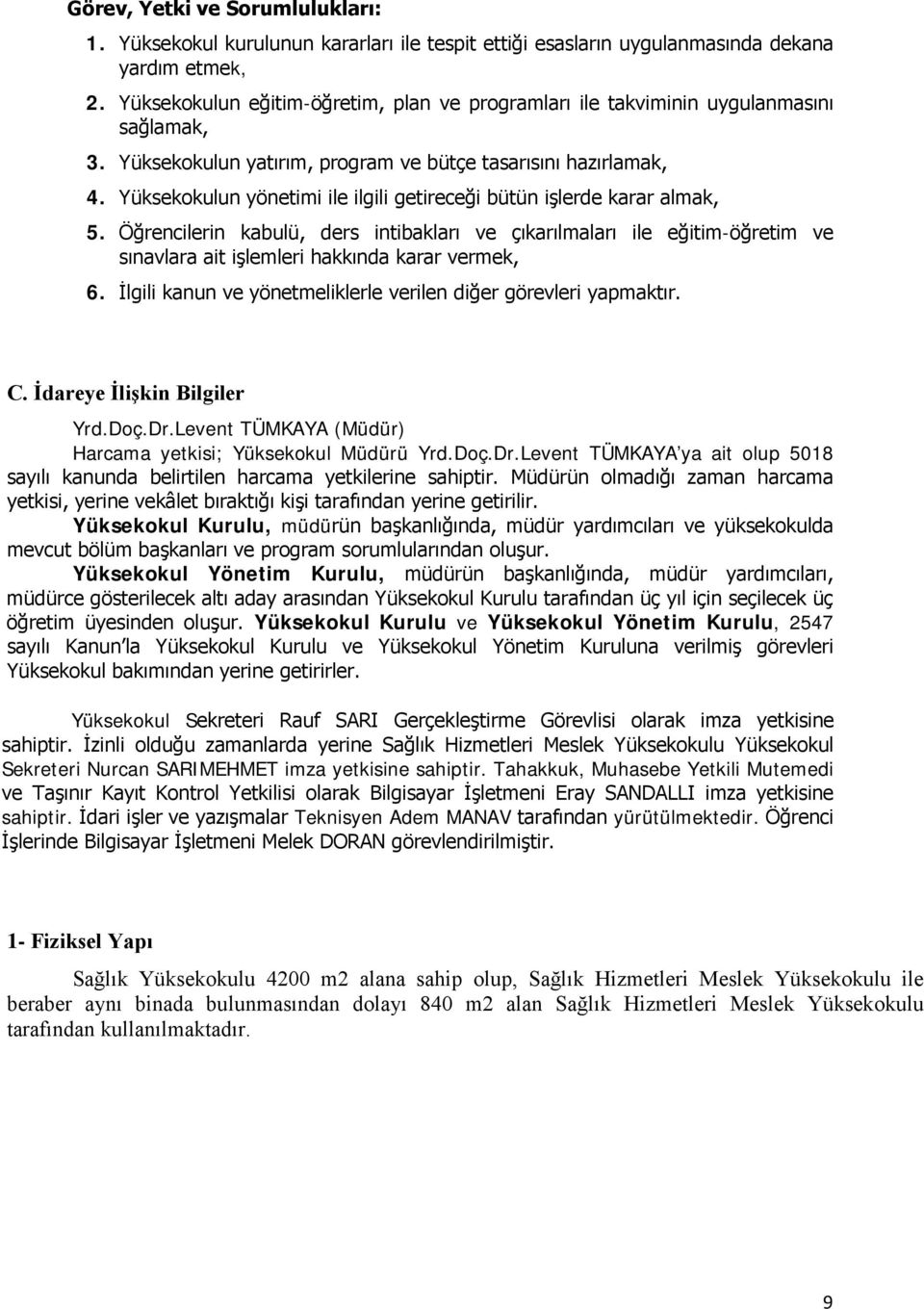 Görev, Yetki ve Sorumlulukları:

1. Yüksekokul kurulunun kararları ile tespit ettiği esasların uygulanmasında dekana yardım etmek,

2. Yüksekokulun eğitim-öğretim, plan ve programları ile takviminin uygulanmasını sağlamak,

3. Yüksekokulun yatırım, program ve bütçe tasarısını hazırlamak,

4. Yüksekokulun yönetimi ile ilgili getireceği bütün işlerde karar almak,

5. Öğrencilerin kabulü, ders intibakları ve çıkarılmaları ile eğitim-öğretim ve sınavlara ait işlemleri hakkında karar vermek,

6. İlgili kanun ve yönetmeliklerle verilen diğer görevleri yapmaktır.

C. İdareye İlişkin Bilgiler

Yrd.Doç.Dr.Levent TÜMKAYA (Müdür)

Harcama yetkisi; Yüksekokul Müdürü Yrd.Doç.Dr.Levent TÜMKAYA'ya ait olup 5018 sayılı kanunda belirtilen harcama yetkilerine sahiptir. Müdürün olmadığı zaman harcama yetkisi, yerine vekâlet bıraktığı kişi tarafından yerine getirilir.

Yüksekokul Kurulu, müdürün başkanlığında, müdür yardımcıları ve yüksekokulda mevcut bölüm başkanları ve program sorumlularından oluşur.

Yüksekokul Yönetim Kurulu, müdürün başkanlığında, müdür yardımcıları, müdürce gösterilecek altı aday arasından Yüksekokul Kurulu tarafından üç yıl için seçilecek üç öğretim üyesinden oluşur. Yüksekokul Kurulu ve Yüksekokul Yönetim Kurulu, 2547 sayılı Kanun'la Yüksekokul Kurulu ve Yüksekokul Yönetim Kuruluna verilmiş görevleri Yüksekokul bakımından yerine getirirler.

Yüksekokul Sekreteri Rauf SARI Gerçekleştirme Görevlisi olarak imza yetkisine sahiptir. İzinli olduğu zamanlarda yerine Sağlık Hizmetleri Meslek Yüksekokulu Yüksekokul Sekreteri Nurcan SARIMEHMET imza yetkisine sahiptir. Tahakkuk, Muhasebe Yetkili Mutemedi ve Taşınır Kayıt Kontrol Yetkilisi olarak Bilgisayar İşletmeni Eray SANDALLI imza yetkisine sahiptir. İdari işler ve yazışmalar Teknisyen Adem MANAV tarafından yürütülmektedir. Öğrenci İşlerinde Bilgisayar İşletmeni Melek DORAN görevlendirilmiştir.

1- Fiziksel Yapı

Sağlık Yüksekokulu 4200 m2 alana sahip olup, Sağlık Hizmetleri Meslek Yüksekokulu ile beraber aynı binada bulunmasından dolayı 840 m2 alan Sağlık Hizmetleri Meslek Yüksekokulu tarafından kullanılmaktadır.

9